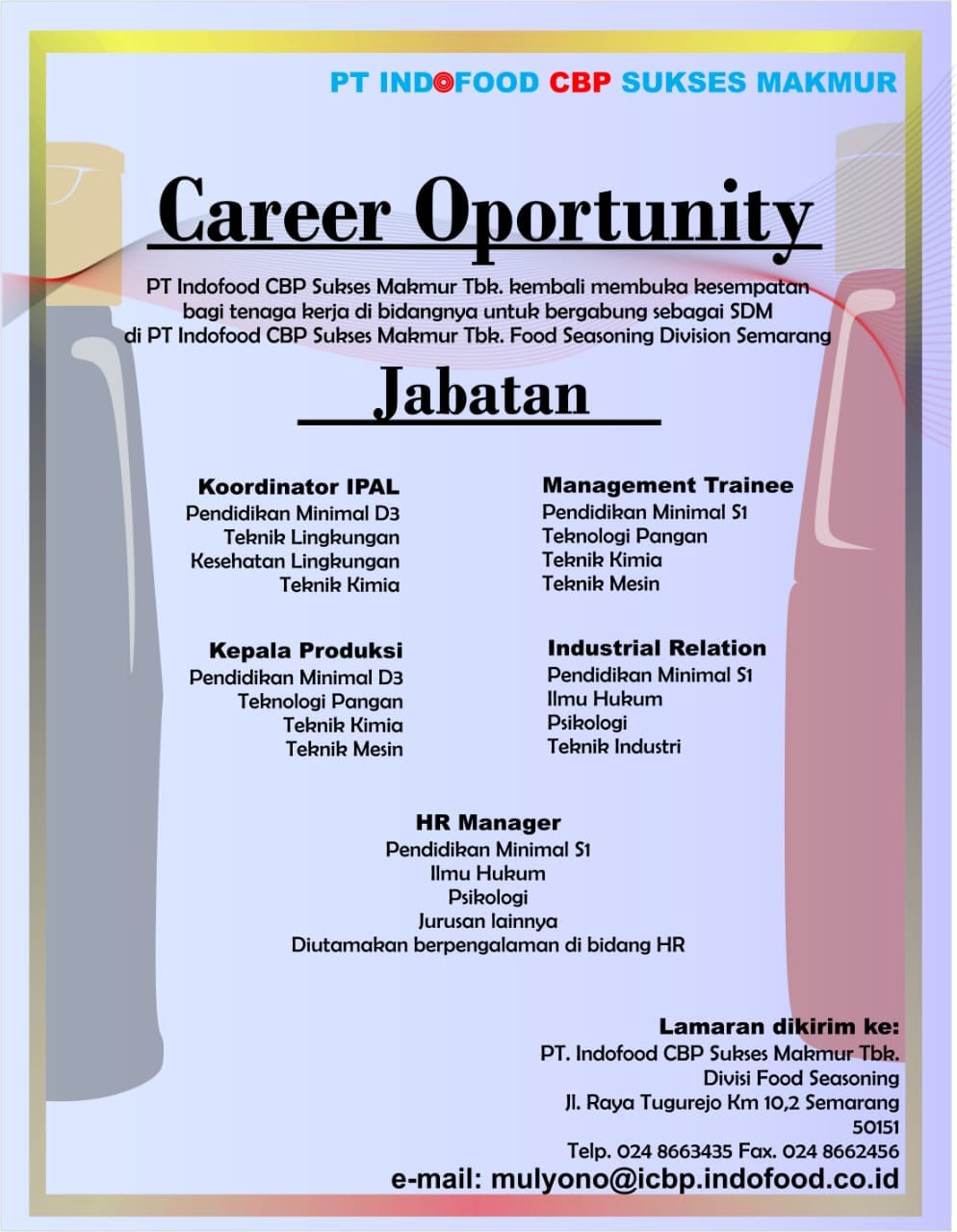 PT INDOFOOD CBP SUKSES MAKMUR

Career Oportunity

PT Indofood CBP Sukses Makmur Tbk. kembali membuka kesempatan bagi tenaga kerja di bidangnya untuk bergabung sebagai SDM di PT Indofood CBP Sukses Makmur Tbk. Food Seasoning Division Semarang

Jabatan

Koordinator IPAL
Pendidikan Minimal D3
Teknik Lingkungan
Kesehatan Lingkungan
Teknik Kimia

Kepala Produksi
Pendidikan Minimal D3
Teknologi Pangan
Teknik Kimia
Teknik Mesin

Management Trainee
Pendidikan Minimal S1
Teknologi Pangan
Teknik Kimia
Teknik Mesin

Industrial Relation
Pendidikan Minimal S1
Ilmu Hukum
Psikologi
Teknik Industri

HR Manager
Pendidikan Minimal S1
Ilmu Hukum
Psikologi
Jurusan lainnya
Diutamakan berpengalaman di bidang HR

Lamaran dikirim ke:
PT. Indofood CBP Sukses Makmur Tbk.
Divisi Food Seasoning
Jl. Raya Tugurejo Km 10,2 Semarang
50151
Telp. 024 8663435 Fax. 024 8662456
e-mail: mulyono@icbp.indofood.co.id